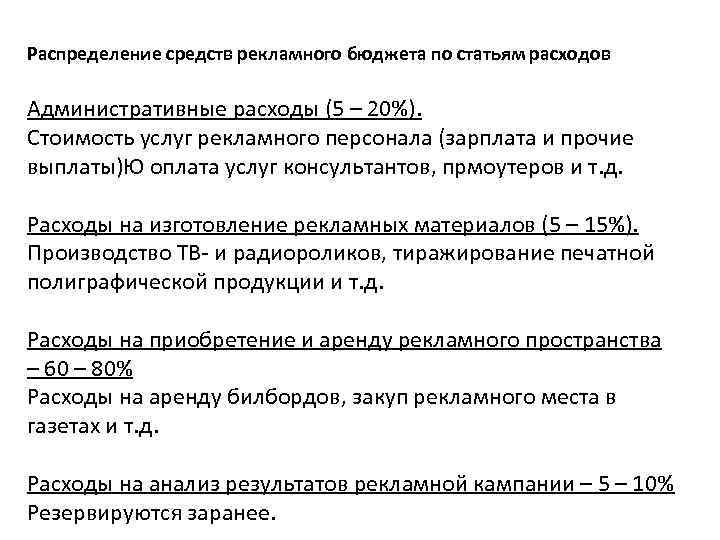 Распределение средств рекламного бюджета по статьям расходов

Административные расходы (5 – 20%).
Стоимость услуг рекламного персонала (зарплата и прочие выплаты)Ю оплата услуг консультантов, прмоутеров и т.д.

Расходы на изготовление рекламных материалов (5 – 15%).
Производство ТВ- и радиороликов, тиражирование печатной полиграфической продукции и т.д.

Расходы на приобретение и аренду рекламного пространства – 60 – 80%
Расходы на аренду билбордов, закуп рекламного места в газетах и т.д.

Расходы на анализ результатов рекламной кампании – 5 – 10%
Резервируются заранее.